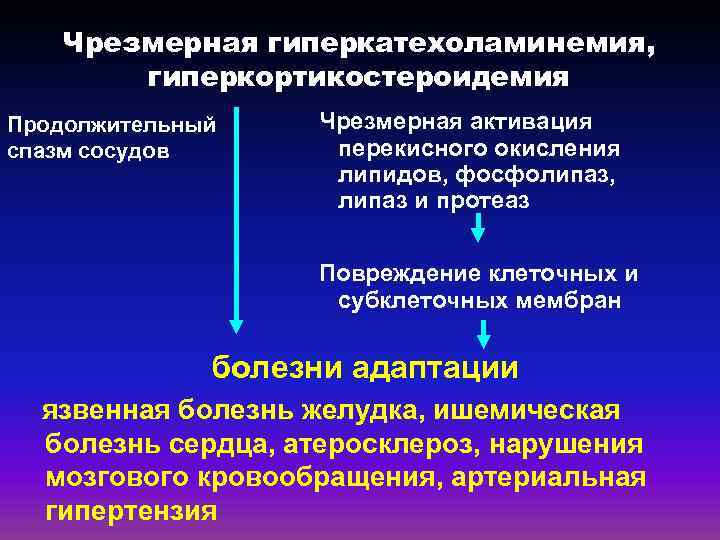 Чрезмерная гиперкатехоламинемия, гиперкортикостероидемия

Продолжительный спазм сосудов

Чрезмерная активация перекисного окисления липидов, фосфолипаз, липаз и протеаз

Повреждение клеточных и субклеточных мембран

болезни адаптации

язвенная болезнь желудка, ишемическая болезнь сердца, атеросклероз, нарушения мозгового кровообращения, артериальная гипертензия